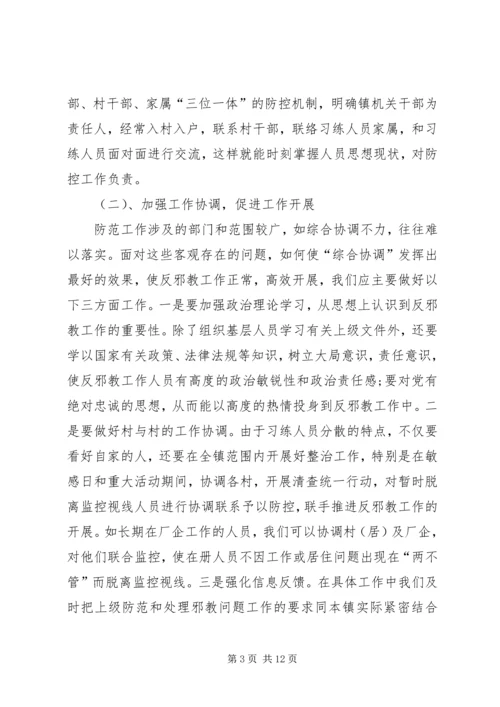 部、村干部、家属“三位一体”的防控机制，明确镇机关干部为责任人，经常入村入户，联系村干部，联络习练人员家属，和习练人员面对面进行交流，这样就能时刻掌握人员思想现状，对防控工作负责。

（二）、加强工作协调，促进工作开展

防范工作涉及的部门和范围较广，如综合协调不力，往往难以落实。面对这些客观存在的问题，如何使“综合协调”发挥出最好的效果，使反邪教工作正常，高效开展，我们应主要做好以下三方面工作。一是要加强政治理论学习，从思想上认识到反邪教工作的重要性。除了组织基层人员学习有关上级文件外，还要学以国家有关政策、法律法规等知识，树立大局意识，责任意识，使反邪教工作人员有高度的政治敏锐性和政治责任感;要对党有绝对忠诚的思想，从而能以高度的热情投身到反邪教工作中。二是要做好村与村的工作协调。由于习练人员分散的特点，不仅要看好自家的人，还要在全镇范围内开展好整治工作，特别是在敏感日和重大活动期间，协调各村，开展清查统一行动，对暂时脱离监控视线人员进行协调联系予以防控，联手推进反邪教工作的开展。如长期在厂企工作的人员，我们可以协调村（居）及厂企，对他们联合监控，使在册人员不因工作或居住问题出现在“两不管”而脱离监控视线。三是强化信息反馈。在具体工作中我们及时把上级防范和处理邪教问题工作的要求同本镇实际紧密结合

第 3 页 共 12 页